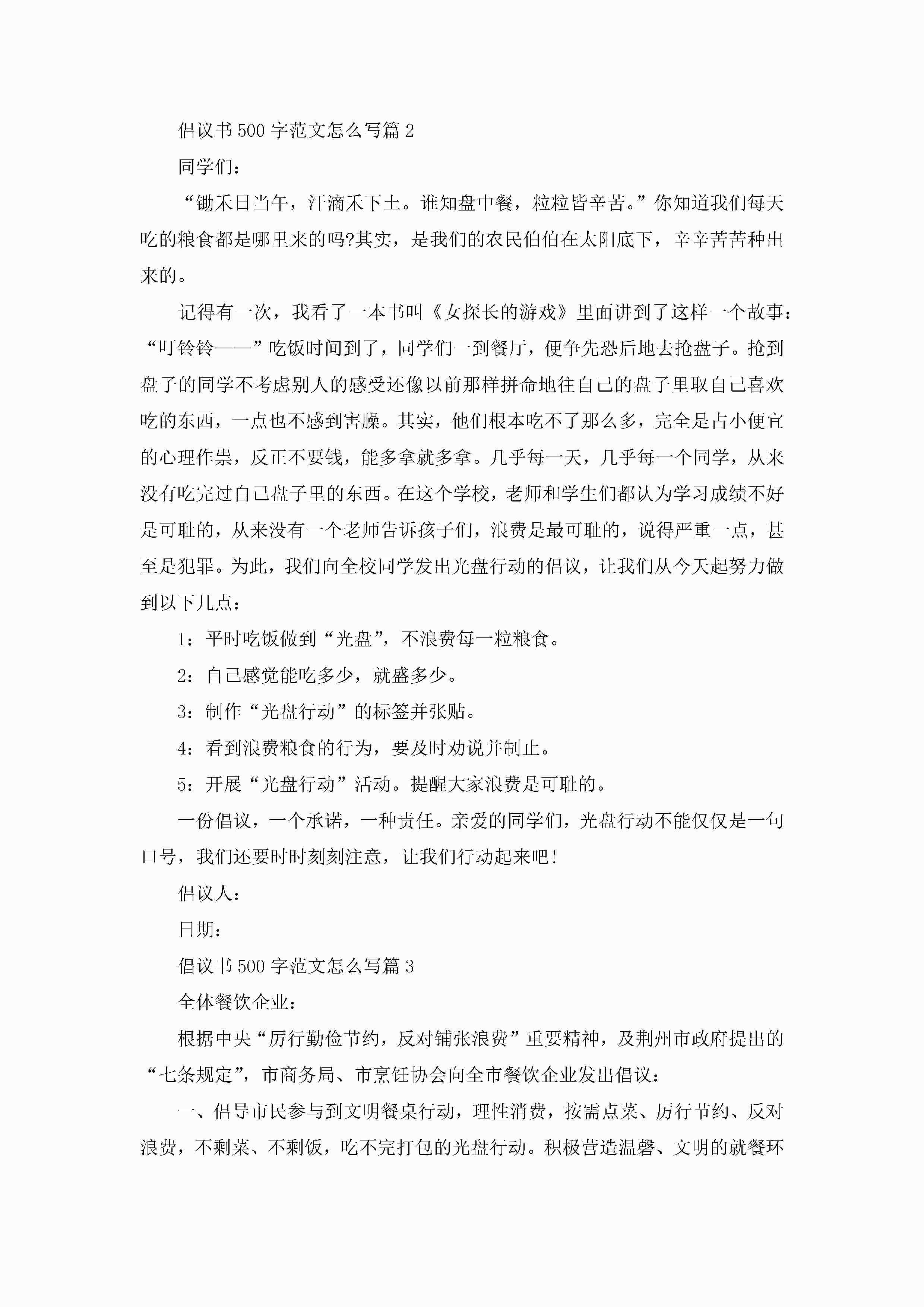 倡议书500字范文怎么写篇2

同学们：

“锄禾日当午，汗滴禾下土。谁知盘中餐，粒粒皆辛苦。”你知道我们每天吃的粮食都是哪里来的吗?其实，是我们的农民伯伯在太阳底下，辛辛苦苦种出来的。

记得有一次，我看了一本书叫《女探长的游戏》里面讲到了这样一个故事：“叮铃铃——”吃饭时间到了，同学们一到餐厅，便争先恐后地去抢盘子。抢到盘子的同学不考虑别人的感受还像以前那样拼命地往自己的盘子里取自己喜欢吃的东西，一点也不感到害臊。其实，他们根本吃不了那么多，完全是占小便宜的心理作祟，反正不要钱，能多拿就多拿。几乎每一天，几乎每一个同学，从来没有吃完过自己盘子里的东西。在这个学校，老师和学生们都认为学习成绩不好是可耻的，从来没有一个老师告诉孩子们，浪费是最可耻的，说得严重一点，甚至是犯罪。为此，我们向全校同学发出光盘行动的倡议，让我们从今天起努力做到以下几点：

1：平时吃饭做到“光盘”，不浪费每一粒粮食。

2：自己感觉能吃多少，就盛多少。

3：制作“光盘行动”的标签并张贴。

4：看到浪费粮食的行为，要及时劝说并制止。

5：开展“光盘行动”活动。提醒大家浪费是可耻的。

一份倡议，一个承诺，一种责任。亲爱的同学们，光盘行动不能仅仅是一句口号，我们还要时时刻刻注意，让我们行动起来吧!

倡议人：

日期：

倡议书500字范文怎么写篇3

全体餐饮企业：

根据中央“厉行勤俭节约，反对铺张浪费”重要精神，及荆州市政府提出的“七条规定”，市商务局、市烹饪协会向全市餐饮企业发出倡议：

一、倡导市民参与到文明餐桌行动，理性消费，按需点菜、厉行节约、反对浪费，不剩菜、不剩饭，吃不完打包的光盘行动。积极营造温馨、文明的就餐环